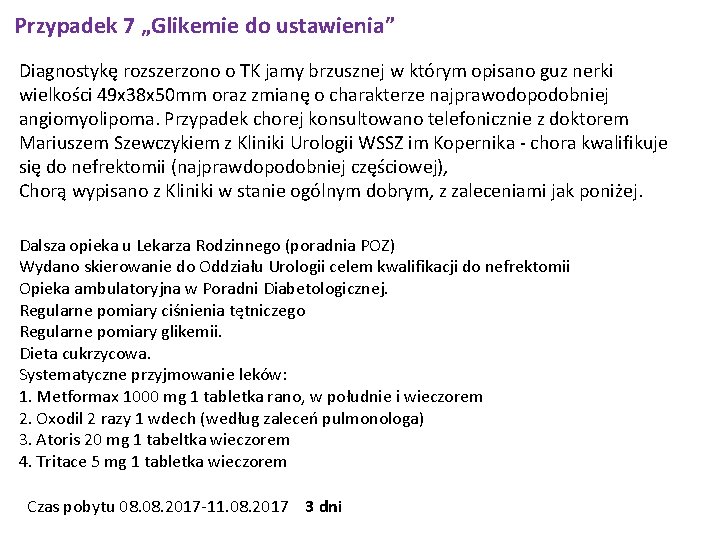 Przypadek 7 „Glikemie do ustawienia”

Diagnostykę rozszerzono o TK jamy brzusznej w którym opisano guz nerki wielkości 49x38x50mm oraz zmianę o charakterze najprawodopodobniej angiomyolipoma. Przypadek chorej konsultowano telefonicznie z doktorem Mariuszem Szewczykiem z Kliniki Urologii WSSZ im Kopernika - chora kwalifikuje się do nefrektomii (najprawdopodobniej częściowej),
Chorą wypisano z Kliniki w stanie ogólnym dobrym, z zaleceniami jak poniżej.

Dalsza opieka u Lekarza Rodzinnego (poradnia POZ)
Wydano skierowanie do Oddziału Urologii celem kwalifikacji do nefrektomii
Opieka ambulatoryjna w Poradni Diabetologicznej.
Regularne pomiary ciśnienia tętniczego
Regularne pomiary glikemii.
Dieta cukrzycowa.
Systematyczne przyjmowanie leków:
1. Metformax 1000 mg 1 tabletka rano, w południe i wieczorem
2. Oxodil 2 razy 1 wdech (według zaleceń pulmonologa)
3. Atoris 20 mg 1 tabeltka wieczorem
4. Tritace 5 mg 1 tabletka wieczorem

Czas pobytu 08.08.2017-11.08.2017 3 dni